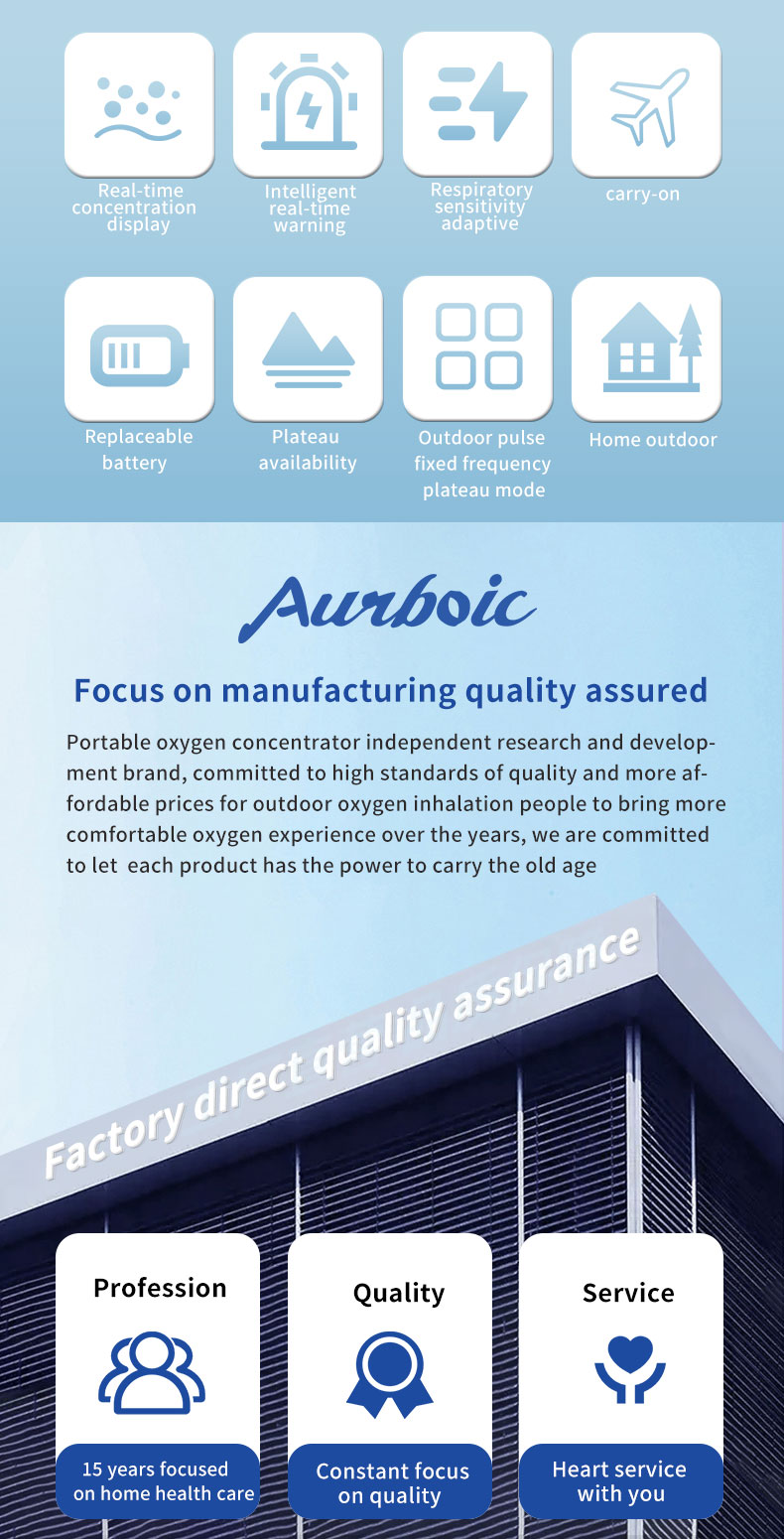 Real-time concentration display

Intelligent real-time warning

Respiratory sensitivity adaptive

carry-on

Replaceable battery

Plateau availability

Outdoor pulse fixed frequency plateau mode

Home outdoor

Aurboic

Focus on manufacturing quality assured

Portable oxygen concentrator independent research and development brand, committed to high standards of quality and more affordable prices for outdoor oxygen inhalation people to bring more comfortable oxygen experience over the years, we are committed to let each product has the power to carry the old age

Factory direct quality assurance

Profession

15 years focused on home health care

Quality

Constant focus on quality

Service

Heart service with you